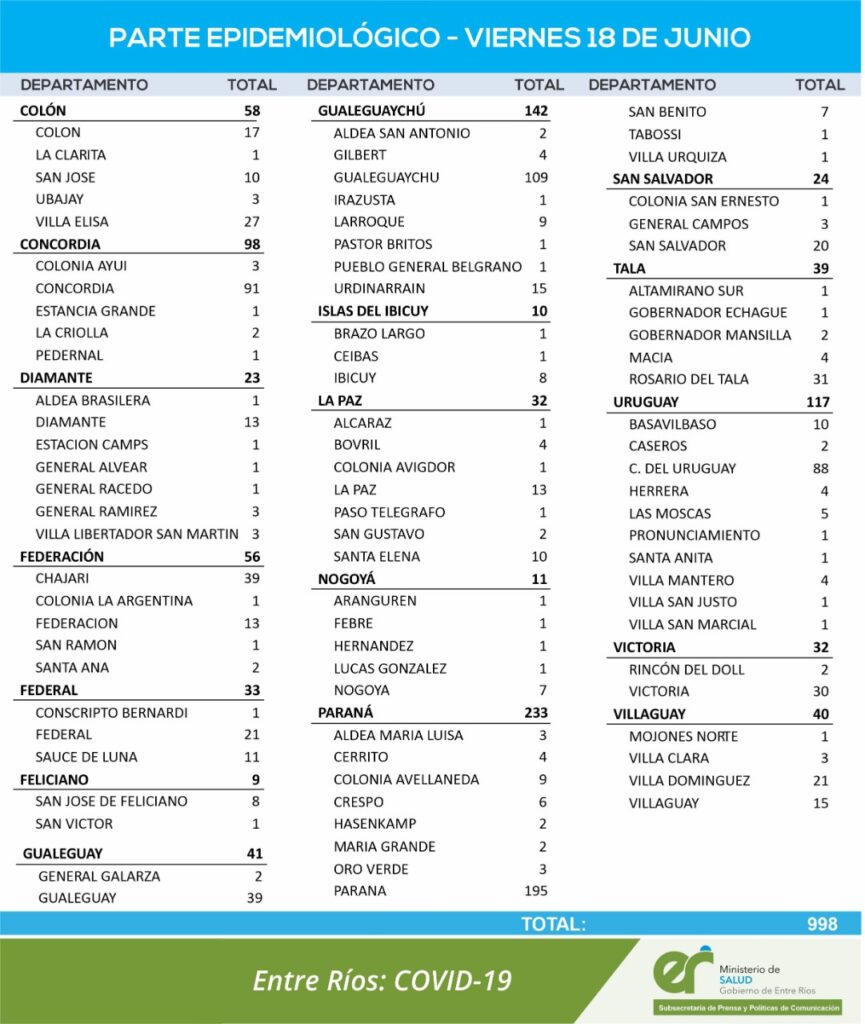 PARTE EPIDEMIOLÓGICO - VIERNES 18 DE JUNIO

| DEPARTAMENTO | TOTAL |
|---|---|
| COLÓN | 58 |
| COLON | 17 |
| LA CLARITA | 1 |
| SAN JOSE | 10 |
| UBAJAY | 3 |
| VILLA ELISA | 27 |
| CONCORDIA | 98 |
| COLONIA AYUI | 3 |
| CONCORDIA | 91 |
| ESTANCIA GRANDE | 1 |
| LA CRIOLLA | 2 |
| PEDERNAL | 1 |
| DIAMANTE | 23 |
| ALDEA BRASILERA | 1 |
| DIAMANTE | 13 |
| ESTACION CAMPS | 1 |
| GENERAL ALVEAR | 1 |
| GENERAL RACEDO | 1 |
| GENERAL RAMIREZ | 3 |
| VILLA LIBERTADOR SAN MARTIN | 3 |
| FEDERACIÓN | 56 |
| CHAJARI | 39 |
| COLONIA LA ARGENTINA | 1 |
| FEDERACION | 13 |
| SAN RAMON | 1 |
| SANTA ANA | 2 |
| FEDERAL | 33 |
| CONSCRIPTO BERNARDI | 1 |
| FEDERAL | 21 |
| SAUCE DE LUNA | 11 |
| FELICIANO | 9 |
| SAN JOSE DE FELICIANO | 8 |
| SAN VICTOR | 1 |
| GUALEGUAY | 41 |
| GENERAL GALARZA | 2 |
| GUALEGUAY | 39 |

| DEPARTAMENTO | TOTAL |
|---|---|
| GUALEGUAYCHÚ | 142 |
| ALDEA SAN ANTONIO | 2 |
| GILBERT | 4 |
| GUALEGUAYCHU | 109 |
| IRAZUSTA | 1 |
| LARROQUE | 9 |
| PASTOR BRITOS | 1 |
| PUEBLO GENERAL BELGRANO | 1 |
| URDINARRAIN | 15 |
| ISLAS DEL IBICUY | 10 |
| BRAZO LARGO | 1 |
| CEIBAS | 1 |
| IBICUY | 8 |
| LA PAZ | 32 |
| ALCARAZ | 1 |
| BOVRIL | 4 |
| COLONIA AVIGDOR | 1 |
| LA PAZ | 13 |
| PASO TELEGRAFO | 1 |
| SAN GUSTAVO | 2 |
| SANTA ELENA | 10 |
| NOGOYÁ | 11 |
| ARANGUREN | 1 |
| FEBRE | 1 |
| HERNANDEZ | 1 |
| LUCAS GONZALEZ | 1 |
| NOGOYA | 7 |
| PARANÁ | 233 |
| ALDEA MARIA LUISA | 3 |
| CERRITO | 4 |
| COLONIA AVELLANEDA | 9 |
| CRESPO | 6 |
| HASENKAMP | 2 |
| MARIA GRANDE | 2 |
| ORO VERDE | 3 |
| PARANA | 195 |

| DEPARTAMENTO | TOTAL |
|---|---|
| SAN BENITO | 7 |
| TABOSSI | 1 |
| VILLA URQUIZA | 1 |
| SAN SALVADOR | 24 |
| COLONIA SAN ERNESTO | 1 |
| GENERAL CAMPOS | 3 |
| SAN SALVADOR | 20 |
| TALA | 39 |
| ALTAMIRANO SUR | 1 |
| GOBERNADOR ECHAGUE | 1 |
| GOBERNADOR MANSILLA | 2 |
| MACIA | 4 |
| ROSARIO DEL TALA | 31 |
| URUGUAY | 117 |
| BASAVILBASO | 10 |
| CASEROS | 2 |
| C. DEL URUGUAY | 88 |
| HERRERA | 4 |
| LAS MOSCAS | 5 |
| PRONUNCIAMIENTO | 1 |
| SANTA ANITA | 1 |
| VILLA MANTERO | 4 |
| VILLA SAN JUSTO | 1 |
| VILLA SAN MARCIAL | 1 |
| VICTORIA | 32 |
| RINCÓN DEL DOLL | 2 |
| VICTORIA | 30 |
| VILLAGUAY | 40 |
| MOJONES NORTE | 1 |
| VILLA CLARA | 3 |
| VILLA DOMINGUEZ | 21 |
| VILLAGUAY | 15 |

TOTAL: 998

Entre Ríos: COVID-19

er Ministerio de SALUD Gobierno de Entre Ríos
Subsecretaría de Prensa y Políticas de Comunicación